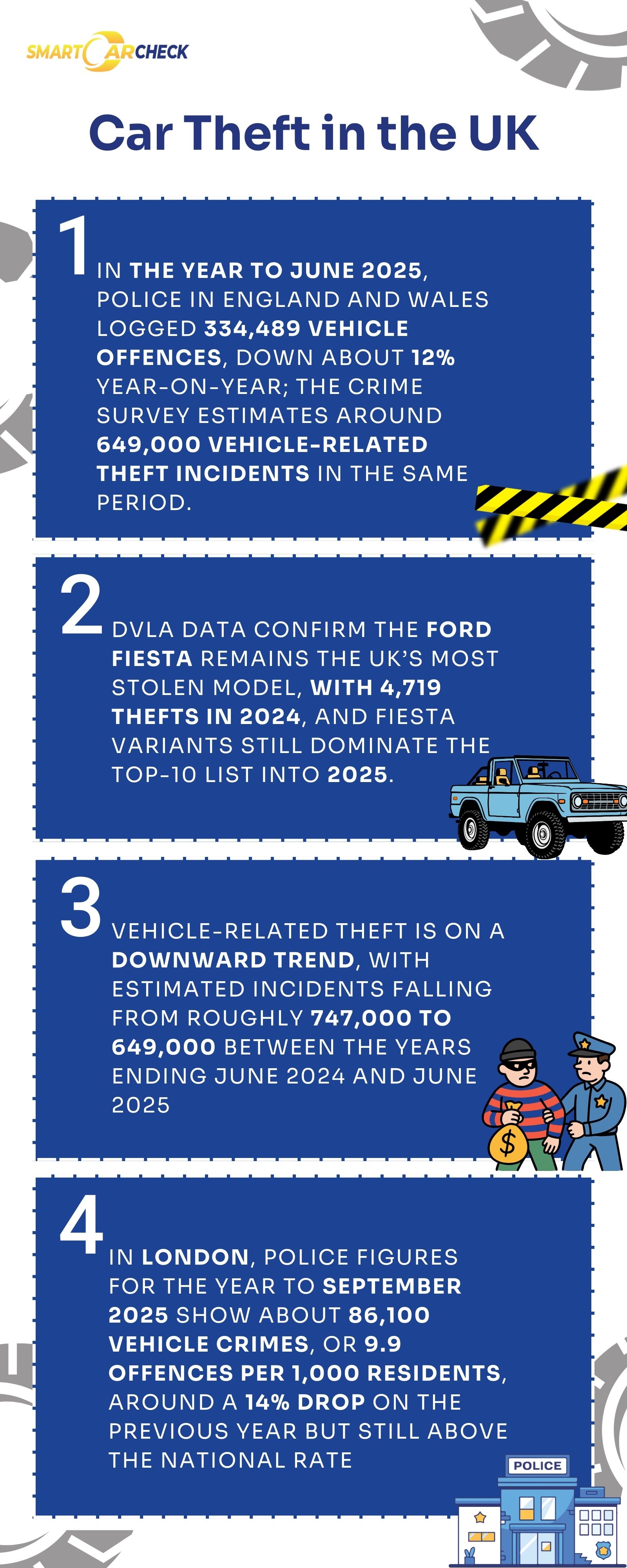 SMARTCARCHECK

Car Theft in the UK

1
IN THE YEAR TO JUNE 2025, POLICE IN ENGLAND AND WALES LOGGED 334,489 VEHICLE OFFENCES, DOWN ABOUT 12% YEAR-ON-YEAR; THE CRIME SURVEY ESTIMATES AROUND 649,000 VEHICLE-RELATED THEFT INCIDENTS IN THE SAME PERIOD.

2
DVLA DATA CONFIRM THE FORD FIESTA REMAINS THE UK'S MOST STOLEN MODEL, WITH 4,719 THEFTS IN 2024, AND FIESTA VARIANTS STILL DOMINATE THE TOP-10 LIST INTO 2025.

3
VEHICLE-RELATED THEFT IS ON A DOWNWARD TREND, WITH ESTIMATED INCIDENTS FALLING FROM ROUGHLY 747,000 TO 649,000 BETWEEN THE YEARS ENDING JUNE 2024 AND JUNE 2025

$

4
IN LONDON, POLICE FIGURES FOR THE YEAR TO SEPTEMBER 2025 SHOW ABOUT 86,100 VEHICLE CRIMES, OR 9.9 OFFENCES PER 1,000 RESIDENTS, AROUND A 14% DROP ON THE PREVIOUS YEAR BUT STILL ABOVE THE NATIONAL RATE

POLICE